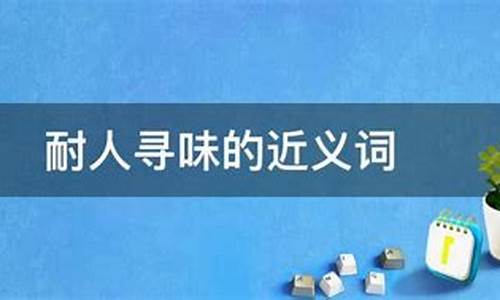 耐人寻味的近义词